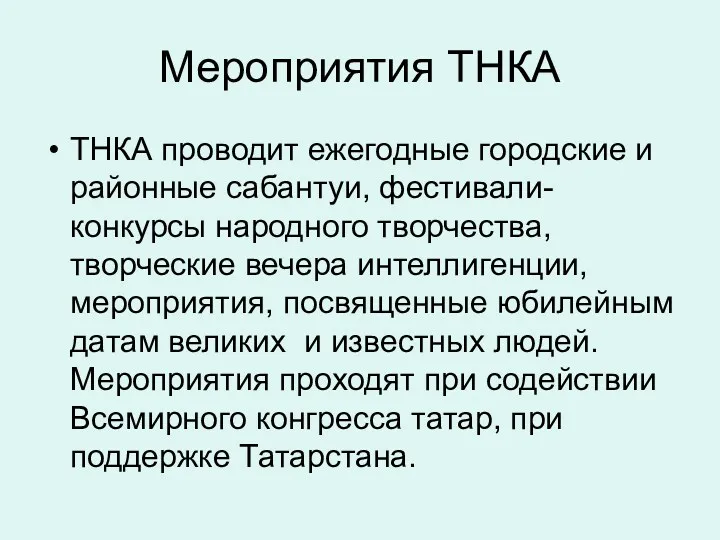 Мероприятия ТНКА

• ТНКА проводит ежегодные городские и районные сабантуи, фестивали-конкурсы народного творчества, творческие вечера интеллигенции, мероприятия, посвященные юбилейным датам великих и известных людей. Мероприятия проходят при содействии Всемирного конгресса татар, при поддержке Татарстана.